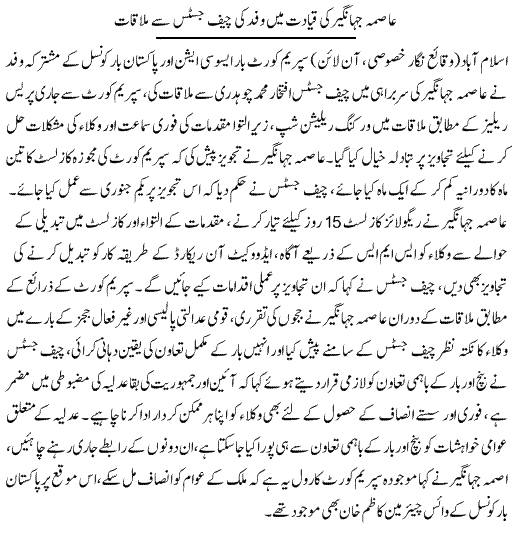 عاصمہ جہانگیر کی قیادت میں وفد کی چیف جسٹس سے ملاقات

اسلام آباد (وقائع نگار خصوصی، آن لائن) سپریم کورٹ بار ایسوسی ایشن اور پاکستان بار کونسل کے مشترکہ وفد نے عاصمہ جہانگیر کی سربراہی میں چیف جسٹس افتخار محمد چوہدری سے ملاقات کی، سپریم کورٹ سے جاری پریس ریلیز کے مطابق ملاقات میں ورکنگ ریلیشن شپ، زیر التوا مقدمات کی فوری سماعت اور وکلاء کی مشکلات حل کرنے کیلئے تجاویز پر تبادلہ خیال کیا گیا۔ عاصمہ جہانگیر نے تجویز پیش کی کہ سپریم کورٹ کی مجوزہ کاز لسٹ کا تین ماہ کا دورانیہ کم کر کے ایک ماہ کیا جائے، چیف جسٹس نے حکم دیا کہ اس تجویز پر یکم جنوری سے عمل کیا جائے۔ عاصمہ جہانگیر نے ریگولائز کاز لسٹ 15 روز کیلئے تیار کرنے، مقدمات کے التواء اور کاز لسٹ میں تبدیلی کے حوالے سے وکلاء کو ایس ایم ایس کے ذریعے آگاہ، ایڈووکیٹ آن ریکارڈ کے طریقہ کار کو تبدیل کرنے کی تجاویز بھی دیں، چیف جسٹس نے کہا کہ ان تجاویز پر عملی اقدامات کیے جائیں گے۔ سپریم کورٹ کے ذرائع کے مطابق ملاقات کے دوران عاصمہ جہانگیر نے ججوں کی تقرری، قومی عدالتی پالیسی اور غیر فعال ججز کے بارے میں وکلاء کا نکتہ نظر چیف جسٹس کے سامنے پیش کیا اور انہیں بار کے مکمل تعاون کی یقین دہانی کرائی، چیف جسٹس نے بنچ اور بار کے باہمی تعاون کو لازمی قرار دیتے ہوئے کہا کہ آئین اور جمہوریت کی بقا عدلیہ کی مضبوطی میں مضمر ہے، فوری اور سستے انصاف کے حصول کے لئے بھی وکلاء کو اپنا ہر ممکن کردار ادا کرنا چاہیے۔ عدلیہ کے متعلق عوامی خواہشات کو بنچ اور بار کے باہمی تعاون سے ہی پورا کیا جا سکتا ہے، ان دونوں کے رابطے جاری رہنے چاہئیں، اصمہ جہانگیر نے کہا موجودہ سپریم کورٹ کا رول یہ ہے کہ ملک کے عوام کو انصاف مل سکے، اس موقع پر پاکستان بار کونسل کے وائس چیئرمین کاظم خان بھی موجود تھے۔